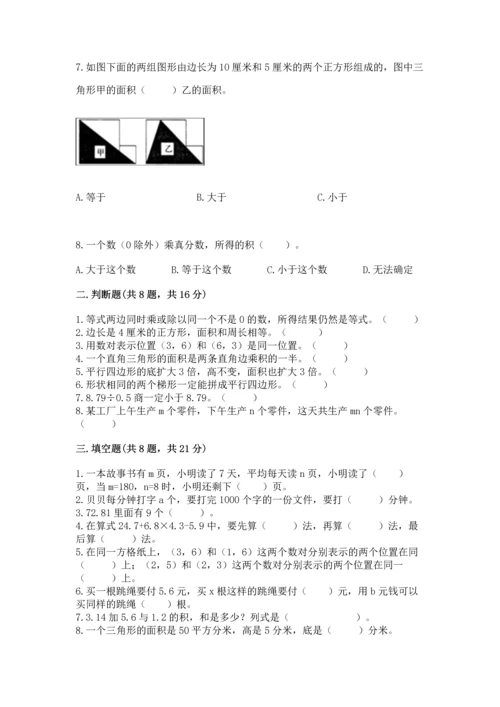 7. 如图下面的两组图形由边长为 10 厘米和 5 厘米的两个正方形组成的，图中三角形甲的面积（　　）乙的面积。

甲

乙

A. 等于　　B. 大于　　C. 小于

8. 一个数（0 除外）乘真分数，所得的积（　　）。

A. 大于这个数　　B. 等于这个数　　C. 小于这个数　　D. 无法确定

二. 判断题(共 8 题，共 16 分)

1. 等式两边同时乘或除以同一个不是 0 的数，所得结果仍然是等式。（　　）
2. 边长是 4 厘米的正方形，面积和周长相等。（　　）
3. 用数对表示位置（3，6）和（6，3）是同一位置。（　　）
4. 一个直角三角形的面积是两条直角边乘积的一半。（　　）
5. 平行四边形的底扩大 3 倍，高不变，面积也扩大 3 倍。（　　）
6. 形状相同的两个梯形一定能拼成平行四边形。（　　）
7. 8.79÷0.5 商一定小于 8.79。（　　）
8. 某工厂上午生产 m 个零件，下午生产 n 个零件，这天共生产 mn 个零件。（　　）

三. 填空题(共 8 题，共 21 分)

1. 一本故事书有 m 页，小明读了 7 天，平均每天读 n 页，小明读了（　　）页，当 m=180，n=8 时，小明还剩下（　　）页。
2. 贝贝每分钟打字 a 个，要打完 1000 个字的一份文件，要打（　　）分钟。
3. 72.81 里面有 9 个（　　）。
4. 在算式 24.7+6.8×4.3-5.9 中，要先算（　　）法，再算（　　）法，最后算（　　）法。
5. 在同一方格纸上，（3，6）和（1，6）这两个数对分别表示的两个位置在同（　　）上；（2，5）和（2，3）这两个数对分别表示的两个位置在同一（　　）上。
6. 买一根跳绳要付 5.6 元，买 x 根这样的跳绳要付（　　）元，用 b 元钱可以买同样的跳绳（　　）根。
7. 3.14 加 5.6 与 1.2 的积，和是多少？列式是（　　　　）。
8. 一个三角形的面积是 50 平方分米，高是 5 分米，底是（　　）分米。